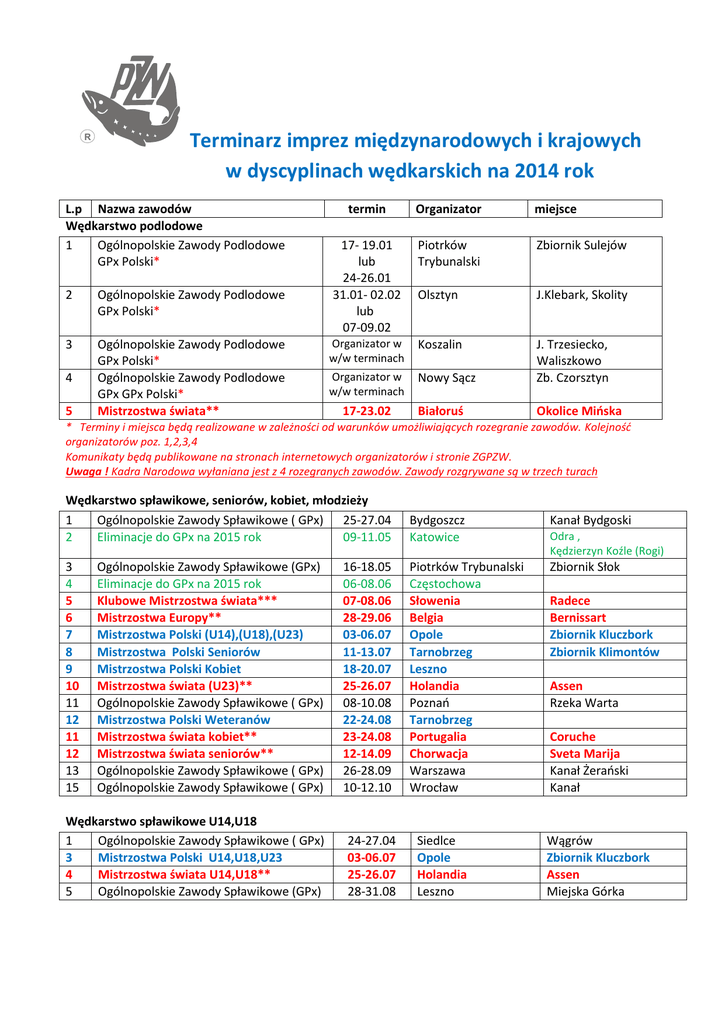 PZW
®

Terminarz imprez międzynarodowych i krajowych w dyscyplinach wędkarskich na 2014 rok

| L.p | Nazwa zawodów | termin | Organizator | miejsce |
|---|---|---|---|---|
| Wędkarstwo podlodowe | | | | |
| 1 | Ogólnopolskie Zawody Podlodowe GPx Polski* | 17- 19.01 lub 24-26.01 | Piotrków Trybunalski | Zbiornik Sulejów |
| 2 | Ogólnopolskie Zawody Podlodowe GPx Polski* | 31.01- 02.02 lub 07-09.02 | Olsztyn | J.Klebark, Skolity |
| 3 | Ogólnopolskie Zawody Podlodowe GPx Polski* | Organizator w w/w terminach | Koszalin | J. Trzesiecko, Waliszkowo |
| 4 | Ogólnopolskie Zawody Podlodowe GPx GPx Polski* | Organizator w w/w terminach | Nowy Sącz | Zb. Czorsztyn |
| 5 | Mistrzostwa świata** | 17-23.02 | Białoruś | Okolice Mińska |

* Terminy i miejsca będą realizowane w zależności od warunków umożliwiających rozegranie zawodów. Kolejność organizatorów poz. 1,2,3,4
Komunikaty będą publikowane na stronach internetowych organizatorów i stronie ZGPZW.
Uwaga ! Kadra Narodowa wyłaniana jest z 4 rozegranych zawodów. Zawody rozgrywane są w trzech turach

Wędkarstwo spławikowe, seniorów, kobiet, młodzieży

| | | | | |
|---|---|---|---|---|
| 1 | Ogólnopolskie Zawody Spławikowe ( GPx) | 25-27.04 | Bydgoszcz | Kanał Bydgoski |
| 2 | Eliminacje do GPx na 2015 rok | 09-11.05 | Katowice | Odra , Kędzierzyn Koźle (Rogi) |
| 3 | Ogólnopolskie Zawody Spławikowe (GPx) | 16-18.05 | Piotrków Trybunalski | Zbiornik Słok |
| 4 | Eliminacje do GPx na 2015 rok | 06-08.06 | Częstochowa | |
| 5 | Klubowe Mistrzostwa świata*** | 07-08.06 | Słowenia | Radece |
| 6 | Mistrzostwa Europy** | 28-29.06 | Belgia | Bernissart |
| 7 | Mistrzostwa Polski (U14),(U18),(U23) | 03-06.07 | Opole | Zbiornik Kluczbork |
| 8 | Mistrzostwa Polski Seniorów | 11-13.07 | Tarnobrzeg | Zbiornik Klimontów |
| 9 | Mistrzostwa Polski Kobiet | 18-20.07 | Leszno | |
| 10 | Mistrzostwa świata (U23)** | 25-26.07 | Holandia | Assen |
| 11 | Ogólnopolskie Zawody Spławikowe ( GPx) | 08-10.08 | Poznań | Rzeka Warta |
| 12 | Mistrzostwa Polski Weteranów | 22-24.08 | Tarnobrzeg | |
| 11 | Mistrzostwa świata kobiet** | 23-24.08 | Portugalia | Coruche |
| 12 | Mistrzostwa świata seniorów** | 12-14.09 | Chorwacja | Sveta Marija |
| 13 | Ogólnopolskie Zawody Spławikowe ( GPx) | 26-28.09 | Warszawa | Kanał Żerański |
| 15 | Ogólnopolskie Zawody Spławikowe ( GPx) | 10-12.10 | Wrocław | Kanał |

Wędkarstwo spławikowe U14,U18

| | | | | |
|---|---|---|---|---|
| 1 | Ogólnopolskie Zawody Spławikowe ( GPx) | 24-27.04 | Siedlce | Wągrów |
| 3 | Mistrzostwa Polski U14,U18,U23 | 03-06.07 | Opole | Zbiornik Kluczbork |
| 4 | Mistrzostwa świata U14,U18** | 25-26.07 | Holandia | Assen |
| 5 | Ogólnopolskie Zawody Spławikowe (GPx) | 28-31.08 | Leszno | Miejska Górka |